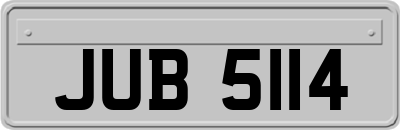 JUB 5114